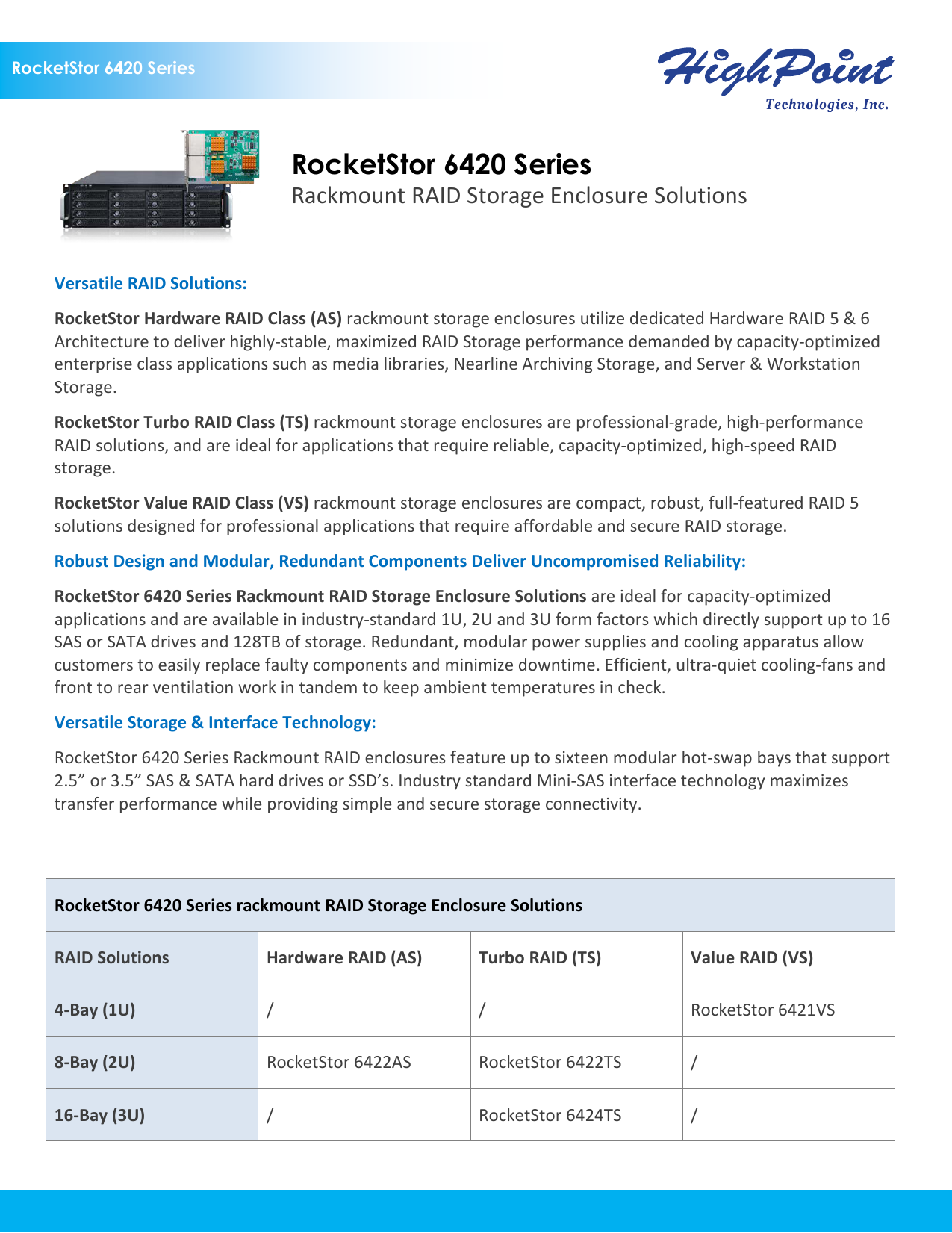 RocketStor 6420 Series

HighPoint
Technologies, Inc.

RocketStor 6420 Series
Rackmount RAID Storage Enclosure Solutions

Versatile RAID Solutions:

RocketStor Hardware RAID Class (AS) rackmount storage enclosures utilize dedicated Hardware RAID 5 & 6 Architecture to deliver highly-stable, maximized RAID Storage performance demanded by capacity-optimized enterprise class applications such as media libraries, Nearline Archiving Storage, and Server & Workstation Storage.

RocketStor Turbo RAID Class (TS) rackmount storage enclosures are professional-grade, high-performance RAID solutions, and are ideal for applications that require reliable, capacity-optimized, high-speed RAID storage.

RocketStor Value RAID Class (VS) rackmount storage enclosures are compact, robust, full-featured RAID 5 solutions designed for professional applications that require affordable and secure RAID storage.

Robust Design and Modular, Redundant Components Deliver Uncompromised Reliability:

RocketStor 6420 Series Rackmount RAID Storage Enclosure Solutions are ideal for capacity-optimized applications and are available in industry-standard 1U, 2U and 3U form factors which directly support up to 16 SAS or SATA drives and 128TB of storage. Redundant, modular power supplies and cooling apparatus allow customers to easily replace faulty components and minimize downtime. Efficient, ultra-quiet cooling-fans and front to rear ventilation work in tandem to keep ambient temperatures in check.

Versatile Storage & Interface Technology:

RocketStor 6420 Series Rackmount RAID enclosures feature up to sixteen modular hot-swap bays that support 2.5” or 3.5” SAS & SATA hard drives or SSD’s. Industry standard Mini-SAS interface technology maximizes transfer performance while providing simple and secure storage connectivity.

RocketStor 6420 Series rackmount RAID Storage Enclosure Solutions

| RAID Solutions | Hardware RAID (AS) | Turbo RAID (TS) | Value RAID (VS) |
|---|---|---|---|
| 4-Bay (1U) | / | / | RocketStor 6421VS |
| 8-Bay (2U) | RocketStor 6422AS | RocketStor 6422TS | / |
| 16-Bay (3U) | / | RocketStor 6424TS | / |